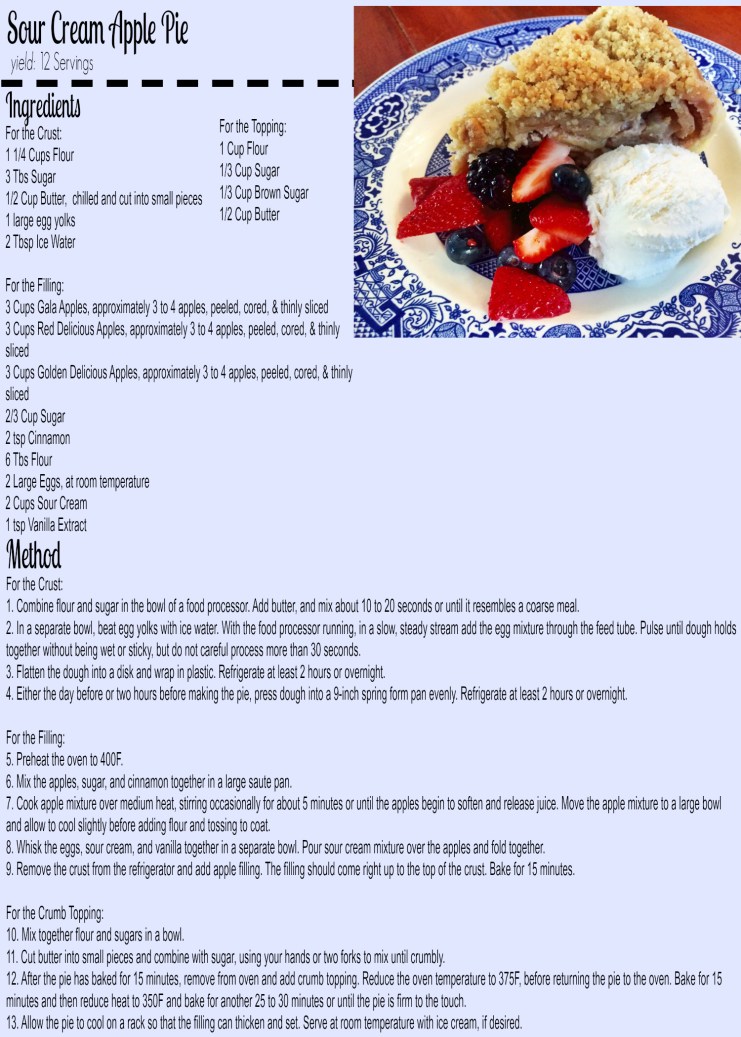 Sour Cream Apple Pie
yield: 12 Servings

Ingredients
For the Crust:
1 1/4 Cups Flour
3 Tbs Sugar
1/2 Cup Butter, chilled and cut into small pieces
1 large egg yolks
2 Tbsp Ice Water

For the Topping:
1 Cup Flour
1/3 Cup Sugar
1/3 Cup Brown Sugar
1/2 Cup Butter

For the Filling:
3 Cups Gala Apples, approximately 3 to 4 apples, peeled, cored, & thinly sliced
3 Cups Red Delicious Apples, approximately 3 to 4 apples, peeled, cored, & thinly sliced
3 Cups Golden Delicious Apples, approximately 3 to 4 apples, peeled, cored, & thinly sliced
2/3 Cup Sugar
2 tsp Cinnamon
6 Tbs Flour
2 Large Eggs, at room temperature
2 Cups Sour Cream
1 tsp Vanilla Extract

Method
For the Crust:
1. Combine flour and sugar in the bowl of a food processor. Add butter, and mix about 10 to 20 seconds or until it resembles a coarse meal.
2. In a separate bowl, beat egg yolks with ice water. With the food processor running, in a slow, steady stream add the egg mixture through the feed tube. Pulse until dough holds together without being wet or sticky, but do not careful process more than 30 seconds.
3. Flatten the dough into a disk and wrap in plastic. Refrigerate at least 2 hours or overnight.
4. Either the day before or two hours before making the pie, press dough into a 9-inch spring form pan evenly. Refrigerate at least 2 hours or overnight.

For the Filling:
5. Preheat the oven to 400F.
6. Mix the apples, sugar, and cinnamon together in a large saute pan.
7. Cook apple mixture over medium heat, stirring occasionally for about 5 minutes or until the apples begin to soften and release juice. Move the apple mixture to a large bowl and allow to cool slightly before adding flour and tossing to coat.
8. Whisk the eggs, sour cream, and vanilla together in a separate bowl. Pour sour cream mixture over the apples and fold together.
9. Remove the crust from the refrigerator and add apple filling. The filling should come right up to the top of the crust. Bake for 15 minutes.

For the Crumb Topping:
10. Mix together flour and sugars in a bowl.
11. Cut butter into small pieces and combine with sugar, using your hands or two forks to mix until crumbly.
12. After the pie has baked for 15 minutes, remove from oven and add crumb topping. Reduce the oven temperature to 375F, before returning the pie to the oven. Bake for 15 minutes and then reduce heat to 350F and bake for another 25 to 30 minutes or until the pie is firm to the touch.
13. Allow the pie to cool on a rack so that the filling can thicken and set. Serve at room temperature with ice cream, if desired.